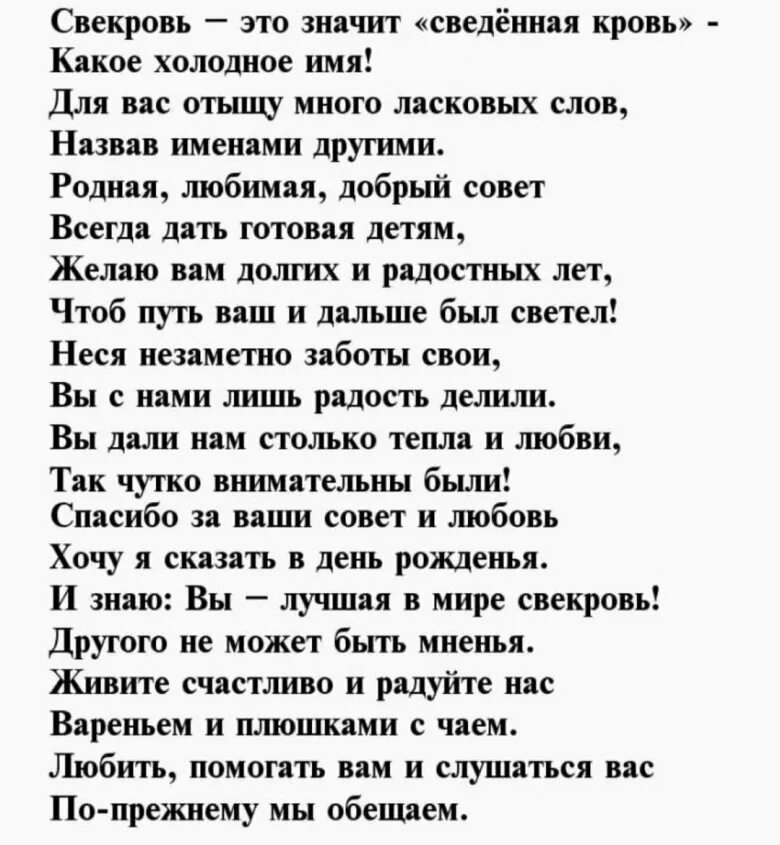 Свекровь – это значит «сведённая кровь» -
Какое холодное имя!
Для вас отыщу много ласковых слов,
Назвав именами другими.
Родная, любимая, добрый совет
Всегда дать готовая детям,
Желаю вам долгих и радостных лет,
Чтоб путь ваш и дальше был светел!
Неся незаметно заботы свои,
Вы с нами лишь радость делили.
Вы дали нам столько тепла и любви,
Так чутко внимательны были!
Спасибо за ваши совет и любовь
Хочу я сказать в день рожденья.
И знаю: Вы – лучшая в мире свекровь!
Другого не может быть мненья.
Живите счастливо и радуйте нас
Вареньем и плюшками с чаем.
Любить, помогать вам и слушаться вас
По-прежнему мы обещаем.